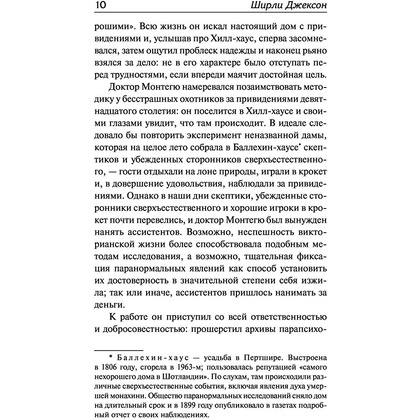 10 Ширли Джексон

рошими». Всю жизнь он искал настоящий дом с привидениями и, услышав про Хилл-хаус, сперва засомневался, затем ощутил проблеск надежды и наконец рьяно взялся за дело: не в его характере было отступать перед трудностями, если впереди маячит достойная цель.

Доктор Монтегю намеревался позаимствовать методику у бесстрашных охотников за привидениями девятнадцатого столетия: он поселится в Хилл-хаусе и своими глазами увидит, что там происходит. В идеале следовало бы повторить эксперимент неназванной дамы, которая на целое лето собрала в Баллехин-хаусе* скептиков и убежденных сторонников сверхъестественного, — гости отдыхали на лоне природы, играли в крокет и, в довершение удовольствия, наблюдали за привидениями. Однако в наши дни скептики, убежденные сторонники сверхъестественного и хорошие игроки в крокет почти перевелись, и доктор Монтегю был вынужден нанять ассистентов. Возможно, неспешность викторианской жизни более способствовала подобным методам исследования, а возможно, тщательная фиксация паранормальных явлений как способ установить их достоверность в значительной степени себя изжила; так или иначе, ассистентов пришлось нанимать за деньги.

К работе он приступил со всей ответственностью и добросовестностью: прошерстил архивы парапсихо-

* Баллехин-хаус — усадьба в Пертшире. Выстроена в 1806 году, сгорела в 1963-м; пользовалась репутацией «самого нехорошего дома в Шотландии». По слухам, там происходили различные сверхъестественные события, включая явления духа умершей монахини. Общество паранормальных исследований сняло дом на длительный срок и в 1899 году опубликовало в газетах подробный отчет о своих наблюдениях.